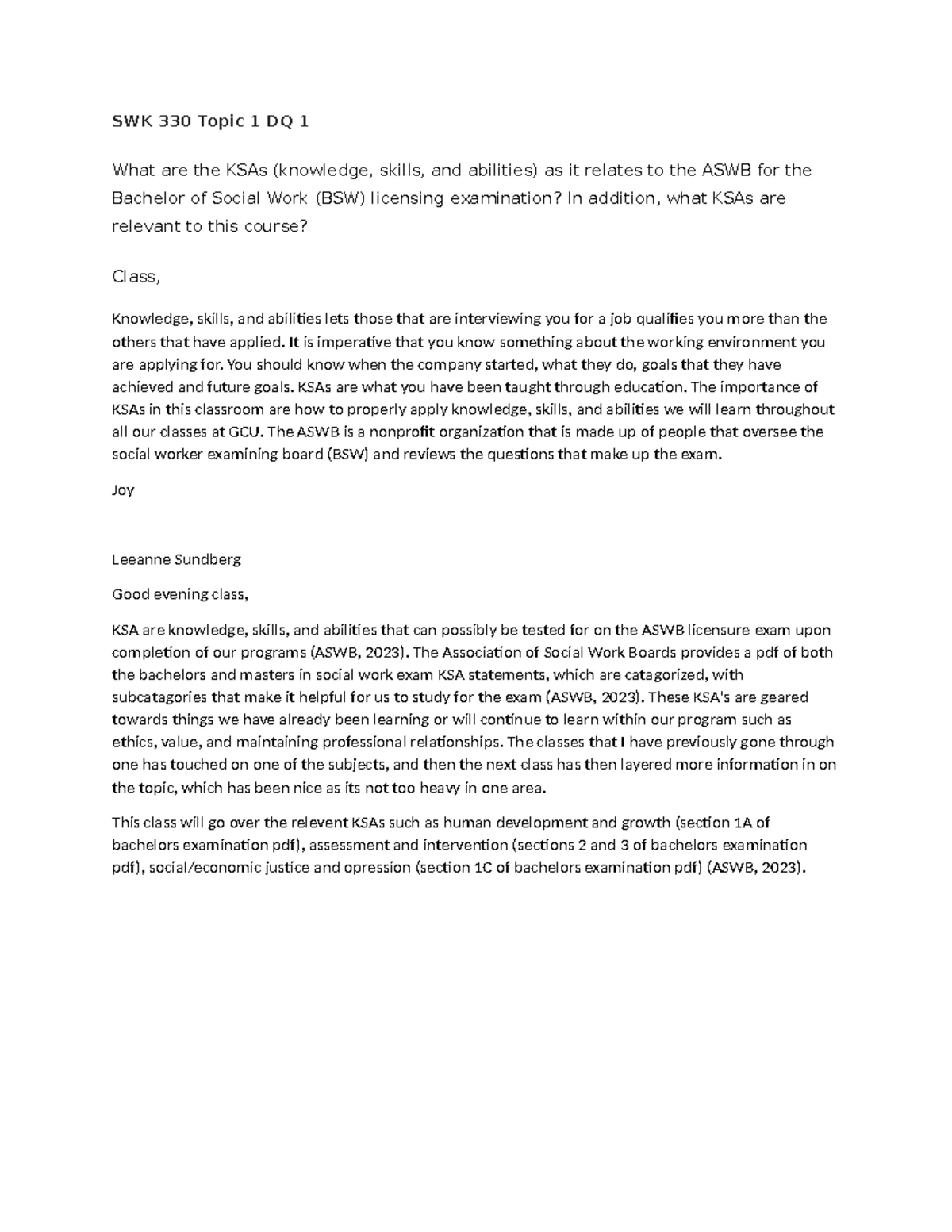 SWK 330 Topic 1 DQ 1

What are the KSAs (knowledge, skills, and abilities) as it relates to the ASWB for the Bachelor of Social Work (BSW) licensing examination? In addition, what KSAs are relevant to this course?

Class,

Knowledge, skills, and abilities lets those that are interviewing you for a job qualifies you more than the others that have applied. It is imperative that you know something about the working environment you are applying for. You should know when the company started, what they do, goals that they have achieved and future goals. KSAs are what you have been taught through education. The importance of KSAs in this classroom are how to properly apply knowledge, skills, and abilities we will learn throughout all our classes at GCU. The ASWB is a nonprofit organization that is made up of people that oversee the social worker examining board (BSW) and reviews the questions that make up the exam.

Joy

Leeanne Sundberg

Good evening class,

KSA are knowledge, skills, and abilities that can possibly be tested for on the ASWB licensure exam upon completion of our programs (ASWB, 2023). The Association of Social Work Boards provides a pdf of both the bachelors and masters in social work exam KSA statements, which are catagorized, with subcatagories that make it helpful for us to study for the exam (ASWB, 2023). These KSA's are geared towards things we have already been learning or will continue to learn within our program such as ethics, value, and maintaining professional relationships. The classes that I have previously gone through one has touched on one of the subjects, and then the next class has then layered more information in on the topic, which has been nice as its not too heavy in one area.

This class will go over the relevent KSAs such as human development and growth (section 1A of bachelors examination pdf), assessment and intervention (sections 2 and 3 of bachelors examination pdf), social/economic justice and opression (section 1C of bachelors examination pdf) (ASWB, 2023).